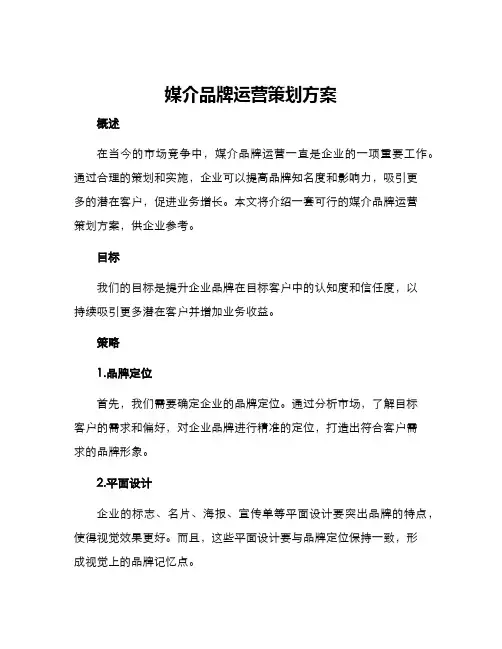 媒介品牌运营策划方案

概述

在当今的市场竞争中，媒介品牌运营一直是企业的一项重要工作。通过合理的策划和实施，企业可以提高品牌知名度和影响力，吸引更多的潜在客户，促进业务增长。本文将介绍一套可行的媒介品牌运营策划方案，供企业参考。

目标

我们的目标是提升企业品牌在目标客户中的认知度和信任度，以持续吸引更多潜在客户并增加业务收益。

策略

1.品牌定位

首先，我们需要确定企业的品牌定位。通过分析市场，了解目标客户的需求和偏好，对企业品牌进行精准的定位，打造出符合客户需求的品牌形象。

2.平面设计

企业的标志、名片、海报、宣传单等平面设计要突出品牌的特点，使得视觉效果更好。而且，这些平面设计要与品牌定位保持一致，形成视觉上的品牌记忆点。